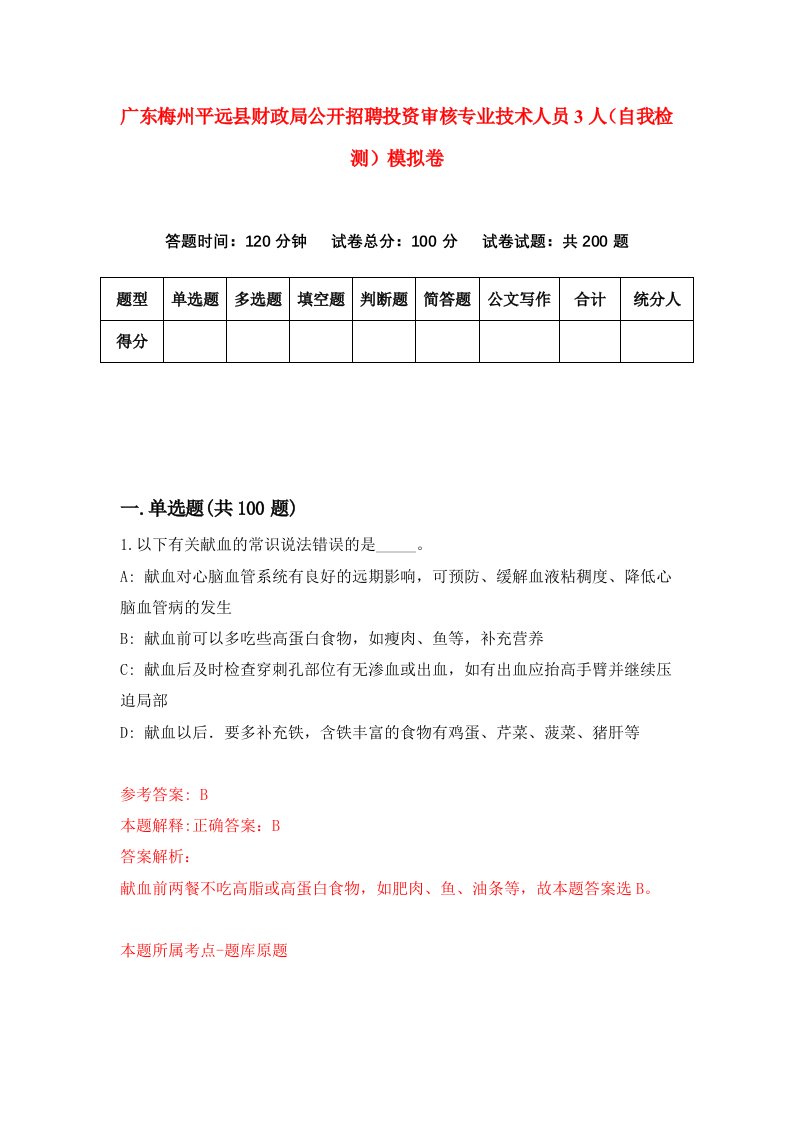 广东梅州平远县财政局公开招聘投资审核专业技术人员3人（自我检测）模拟卷

答题时间：120分钟　试卷总分：100分　试卷试题：共200题

| 题型 | 单选题 | 多选题 | 填空题 | 判断题 | 简答题 | 公文写作 | 合计 | 统分人 |
|---|---|---|---|---|---|---|---|---|
| 得分 | | | | | | | | |

一.单选题(共100题)

1.以下有关献血的常识说法错误的是_____。

A: 献血对心脑血管系统有良好的远期影响，可预防、缓解血液粘稠度、降低心脑血管病的发生

B: 献血前可以多吃些高蛋白食物，如瘦肉、鱼等，补充营养

C: 献血后及时检查穿刺孔部位有无渗血或出血，如有出血应抬高手臂并继续压迫局部

D: 献血以后．要多补充铁，含铁丰富的食物有鸡蛋、芹菜、菠菜、猪肝等

参考答案: B

本题解释:正确答案：B

答案解析：

献血前两餐不吃高脂或高蛋白食物，如肥肉、鱼、油条等，故本题答案选B。

本题所属考点-题库原题